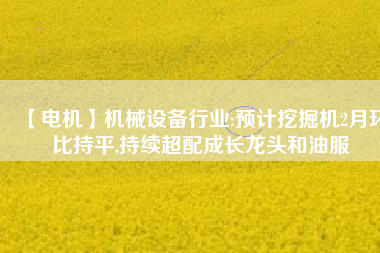 【电机】机械设备行业:预计挖掘机2月环比持平,持续超配成长龙头和油服